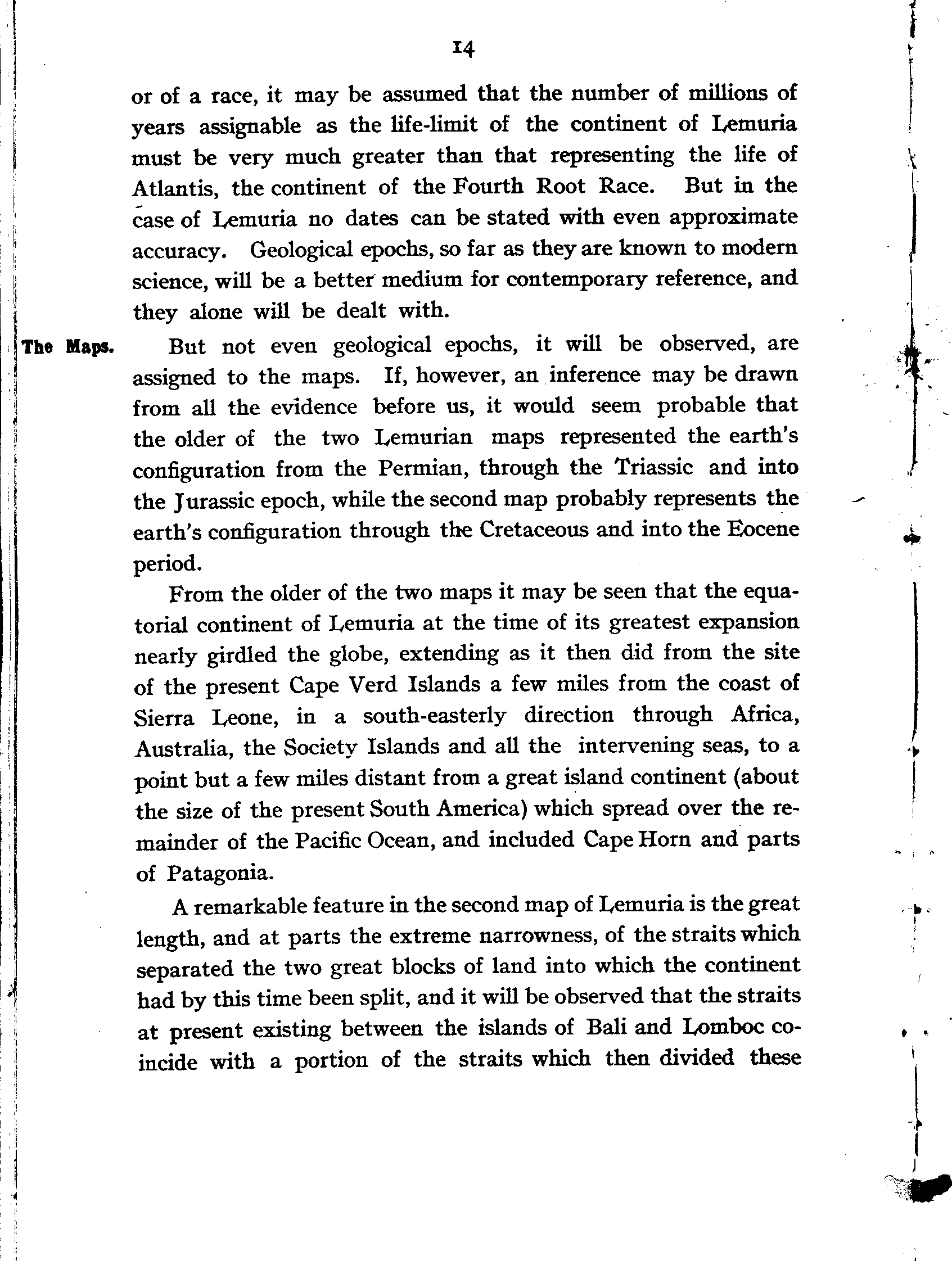 14

or of a race, it may be assumed that the number of millions of years assignable as the life-limit of the continent of Lemuria must be very much greater than that representing the life of Atlantis, the continent of the Fourth Root Race. But in the case of Lemuria no dates can be stated with even approximate accuracy. Geological epochs, so far as they are known to modern science, will be a better medium for contemporary reference, and they alone will be dealt with.

The Maps.

But not even geological epochs, it will be observed, are assigned to the maps. If, however, an inference may be drawn from all the evidence before us, it would seem probable that the older of the two Lemurian maps represented the earth's configuration from the Permian, through the Triassic and into the Jurassic epoch, while the second map probably represents the earth's configuration through the Cretaceous and into the Eocene period.

From the older of the two maps it may be seen that the equatorial continent of Lemuria at the time of its greatest expansion nearly girdled the globe, extending as it then did from the site of the present Cape Verd Islands a few miles from the coast of Sierra Leone, in a south-easterly direction through Africa, Australia, the Society Islands and all the intervening seas, to a point but a few miles distant from a great island continent (about the size of the present South America) which spread over the remainder of the Pacific Ocean, and included Cape Horn and parts of Patagonia.

A remarkable feature in the second map of Lemuria is the great length, and at parts the extreme narrowness, of the straits which separated the two great blocks of land into which the continent had by this time been split, and it will be observed that the straits at present existing between the islands of Bali and Lomboc coincide with a portion of the straits which then divided these